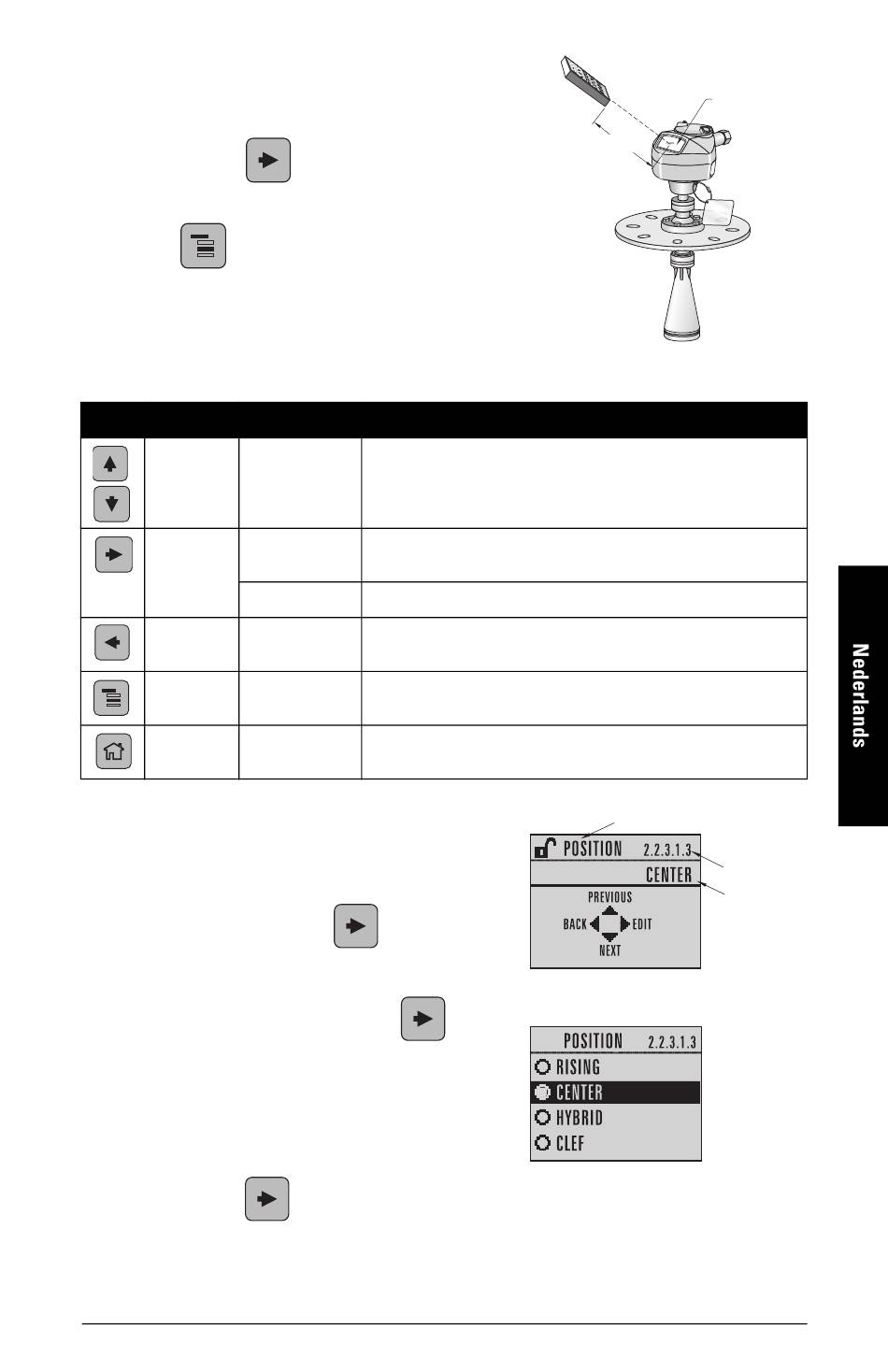 Nederlands

POSITION 2.2.3.1.3
CENTER
PREVIOUS
BACK EDIT
NEXT

POSITION 2.2.3.1.3
RISING
CENTER
HYBRID
CLEF